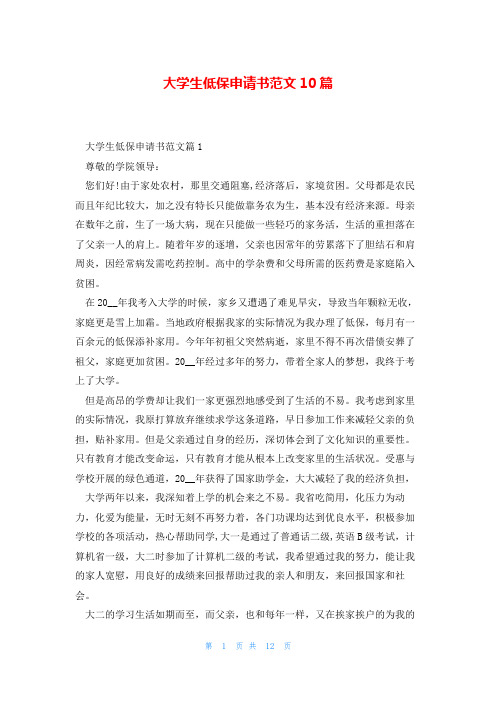 大学生低保申请书范文10篇

大学生低保申请书范文篇1

尊敬的学院领导：

您们好!由于家处农村，那里交通阻塞,经济落后，家境贫困。父母都是农民而且年纪比较大，加之没有特长只能做靠务农为生，基本没有经济来源。母亲在数年之前，生了一场大病，现在只能做一些轻巧的家务活，生活的重担落在了父亲一人的肩上。随着年岁的逐增，父亲也因常年的劳累落下了胆结石和肩周炎，因经常病发需吃药控制。高中的学杂费和父母所需的医药费是家庭陷入贫困。

在20__年我考入大学的时候，家乡又遭遇了难见旱灾，导致当年颗粒无收，家庭更是雪上加霜。当地政府根据我家的实际情况为我办理了低保，每月有一百余元的低保添补家用。今年年初祖父突然病逝，家里不得不再次借债安葬了祖父，家庭更加贫困。20__年经过多年的努力，带着全家人的梦想，我终于考上了大学。

但是高昂的学费却让我们一家更强烈地感受到了生活的不易。我考虑到家里的实际情况，我原打算放弃继续求学这条道路，早日参加工作来减轻父亲的负担，贴补家用。但是父亲通过自身的经历，深切体会到了文化知识的重要性。只有教育才能改变命运，只有教育才能从根本上改变家里的生活状况。受惠与学校开展的绿色通道，20__年获得了国家助学金，大大减轻了我的经济负担，

大学两年以来，我深知着上学的机会来之不易。我省吃简用，化压力为动力，化爱为能量，无时无刻不再努力着，各门功课均达到优良水平，积极参加学校的各项活动，热心帮助同学,大一是通过了普通话二级,英语B级考试，计算机省一级，大二时参加了计算机二级的考试，我希望通过我的努力，能让我的家人宽慰，用良好的成绩来回报帮助过我的亲人和朋友，来回报国家和社会。

大二的学习生活如期而至，而父亲，也和每年一样，又在挨家挨户的为我的

第 1 页 共 12 页